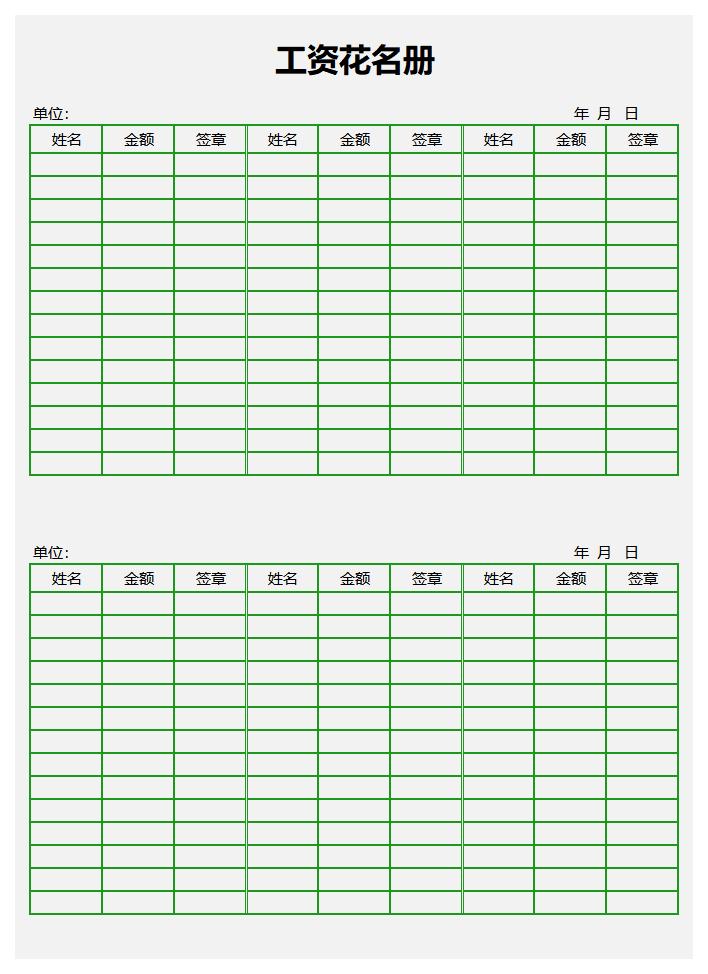 工资花名册

单位: 年 月 日

| 姓名 | 金额 | 签章 | 姓名 | 金额 | 签章 | 姓名 | 金额 | 签章 |
|---|---|---|---|---|---|---|---|---|
| | | | | | | | | |
| | | | | | | | | |
| | | | | | | | | |
| | | | | | | | | |
| | | | | | | | | |
| | | | | | | | | |
| | | | | | | | | |
| | | | | | | | | |
| | | | | | | | | |
| | | | | | | | | |
| | | | | | | | | |
| | | | | | | | | |
| | | | | | | | | |
| | | | | | | | | |

单位: 年 月 日

| 姓名 | 金额 | 签章 | 姓名 | 金额 | 签章 | 姓名 | 金额 | 签章 |
|---|---|---|---|---|---|---|---|---|
| | | | | | | | | |
| | | | | | | | | |
| | | | | | | | | |
| | | | | | | | | |
| | | | | | | | | |
| | | | | | | | | |
| | | | | | | | | |
| | | | | | | | | |
| | | | | | | | | |
| | | | | | | | | |
| | | | | | | | | |
| | | | | | | | | |
| | | | | | | | | |
| | | | | | | | | |